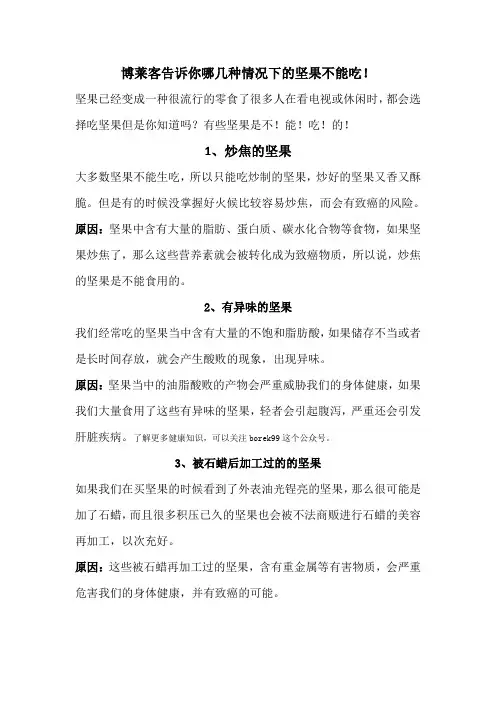 博莱客告诉你哪几种情况下的坚果不能吃！

坚果已经变成一种很流行的零食了很多人在看电视或休闲时，都会选择吃坚果但是你知道吗？有些坚果是不！能！吃！的！

1、炒焦的坚果

大多数坚果不能生吃，所以只能吃炒制的坚果，炒好的坚果又香又酥脆。但是有的时候没掌握好火候比较容易炒焦，而会有致癌的风险。

原因：坚果中含有大量的脂肪、蛋白质、碳水化合物等食物，如果坚果炒焦了，那么这些营养素就会被转化成为致癌物质，所以说，炒焦的坚果是不能食用的。

2、有异味的坚果

我们经常吃的坚果当中含有大量的不饱和脂肪酸，如果储存不当或者是长时间存放，就会产生酸败的现象，出现异味。

原因：坚果当中的油脂酸败的产物会严重威胁我们的身体健康，如果我们大量食用了这些有异味的坚果，轻者会引起腹泻，严重还会引发肝脏疾病。了解更多健康知识，可以关注 borek99 这个公众号。

3、被石蜡后加工过的的坚果

如果我们在买坚果的时候看到了外表油光锃亮的坚果，那么很可能是加了石蜡，而且很多积压已久的坚果也会被不法商贩进行石蜡的美容再加工，以次充好。

原因：这些被石蜡再加工过的坚果，含有重金属等有害物质，会严重危害我们的身体健康，并有致癌的可能。